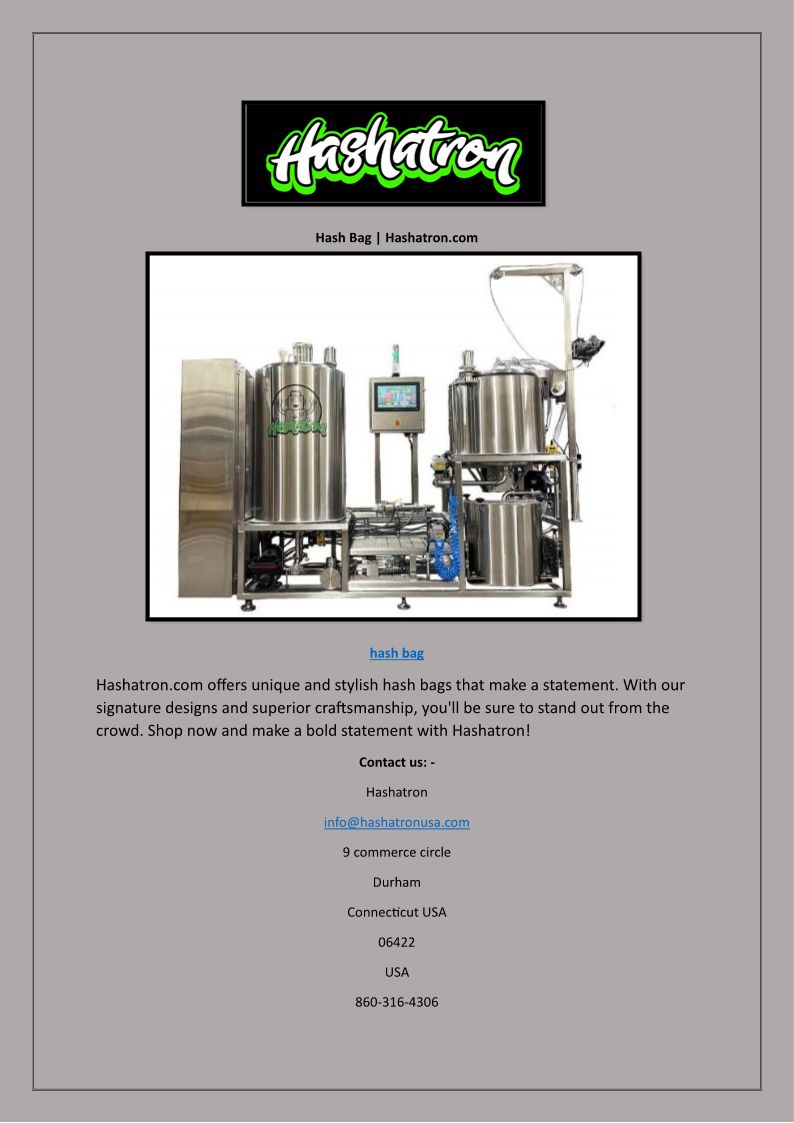 Hashatron

Hash Bag | Hashatron.com

Hashatron

hash bag

Hashatron.com offers unique and stylish hash bags that make a statement. With our signature designs and superior craftsmanship, you'll be sure to stand out from the crowd. Shop now and make a bold statement with Hashatron!

Contact us: -

Hashatron

info@hashatronusa.com

9 commerce circle

Durham

Connecticut USA

06422

USA

860-316-4306